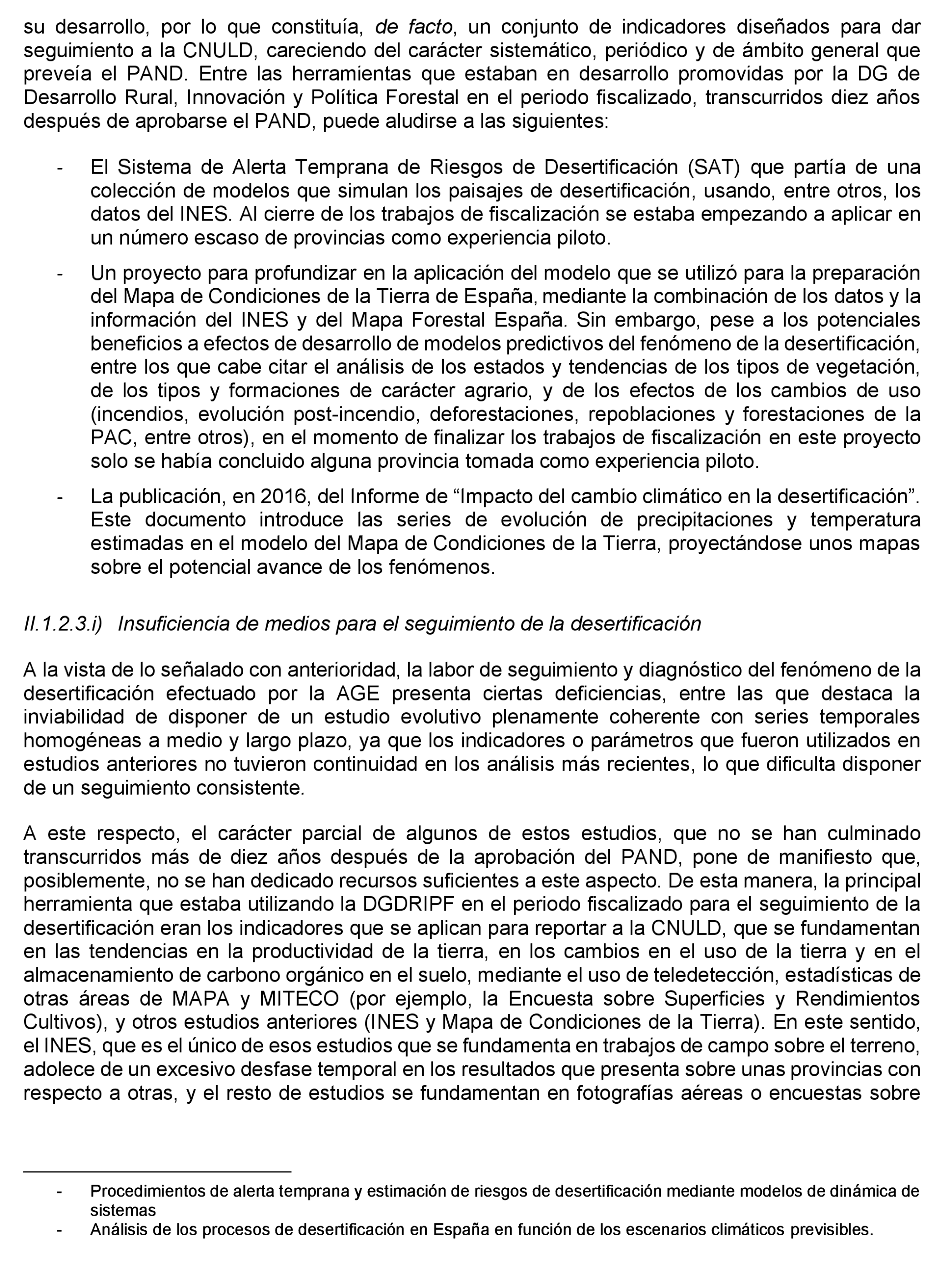 su desarrollo, por lo que constituía, de facto, un conjunto de indicadores diseñados para dar seguimiento a la CNULD, careciendo del carácter sistemático, periódico y de ámbito general que preveía el PAND. Entre las herramientas que estaban en desarrollo promovidas por la DG de Desarrollo Rural, Innovación y Política Forestal en el periodo fiscalizado, transcurridos diez años después de aprobarse el PAND, puede aludirse a las siguientes:

- El Sistema de Alerta Temprana de Riesgos de Desertificación (SAT) que partía de una colección de modelos que simulan los paisajes de desertificación, usando, entre otros, los datos del INES. Al cierre de los trabajos de fiscalización se estaba empezando a aplicar en un número escaso de provincias como experiencia piloto.
- Un proyecto para profundizar en la aplicación del modelo que se utilizó para la preparación del Mapa de Condiciones de la Tierra de España, mediante la combinación de los datos y la información del INES y del Mapa Forestal España. Sin embargo, pese a los potenciales beneficios a efectos de desarrollo de modelos predictivos del fenómeno de la desertificación, entre los que cabe citar el análisis de los estados y tendencias de los tipos de vegetación, de los tipos y formaciones de carácter agrario, y de los efectos de los cambios de uso (incendios, evolución post-incendio, deforestaciones, repoblaciones y forestaciones de la PAC, entre otros), en el momento de finalizar los trabajos de fiscalización en este proyecto solo se había concluido alguna provincia tomada como experiencia piloto.
- La publicación, en 2016, del Informe de “Impacto del cambio climático en la desertificación”. Este documento introduce las series de evolución de precipitaciones y temperatura estimadas en el modelo del Mapa de Condiciones de la Tierra, proyectándose unos mapas sobre el potencial avance de los fenómenos.

II.1.2.3.i) Insuficiencia de medios para el seguimiento de la desertificación

A la vista de lo señalado con anterioridad, la labor de seguimiento y diagnóstico del fenómeno de la desertificación efectuado por la AGE presenta ciertas deficiencias, entre las que destaca la inviabilidad de disponer de un estudio evolutivo plenamente coherente con series temporales homogéneas a medio y largo plazo, ya que los indicadores o parámetros que fueron utilizados en estudios anteriores no tuvieron continuidad en los análisis más recientes, lo que dificulta disponer de un seguimiento consistente.

A este respecto, el carácter parcial de algunos de estos estudios, que no se han culminado transcurridos más de diez años después de la aprobación del PAND, pone de manifiesto que, posiblemente, no se han dedicado recursos suficientes a este aspecto. De esta manera, la principal herramienta que estaba utilizando la DGDRIPF en el periodo fiscalizado para el seguimiento de la desertificación eran los indicadores que se aplican para reportar a la CNULD, que se fundamentan en las tendencias en la productividad de la tierra, en los cambios en el uso de la tierra y en el almacenamiento de carbono orgánico en el suelo, mediante el uso de teledetección, estadísticas de otras áreas de MAPA y MITECO (por ejemplo, la Encuesta sobre Superficies y Rendimientos Cultivos), y otros estudios anteriores (INES y Mapa de Condiciones de la Tierra). En este sentido, el INES, que es el único de esos estudios que se fundamenta en trabajos de campo sobre el terreno, adolece de un excesivo desfase temporal en los resultados que presenta sobre unas provincias con respecto a otras, y el resto de estudios se fundamentan en fotografías aéreas o encuestas sobre

- Procedimientos de alerta temprana y estimación de riesgos de desertificación mediante modelos de dinámica de sistemas
- Análisis de los procesos de desertificación en España en función de los escenarios climáticos previsibles.